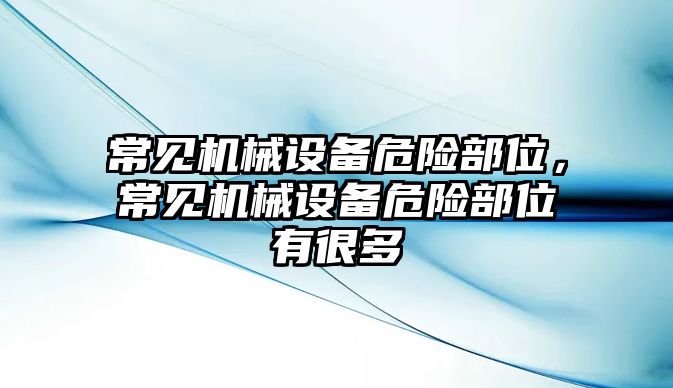 常见机械设备危险部位，常见机械设备危险部位有很多